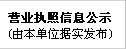 营业执照信息公示
(由本单位据实发布)